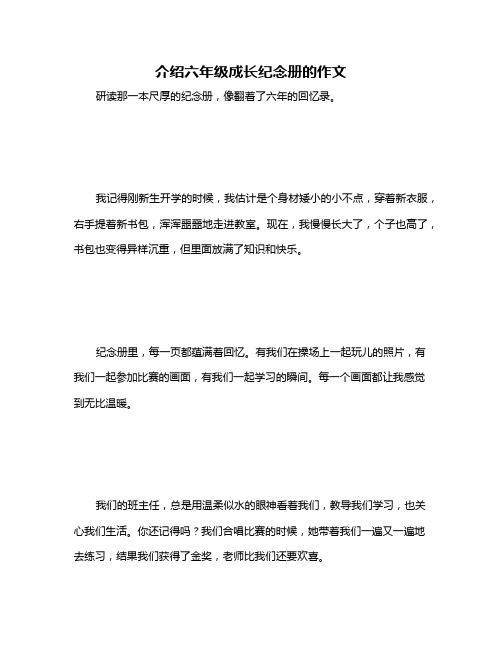 介绍六年级成长纪念册的作文

研读那一本尺厚的纪念册，像翻着了六年的回忆录。

我记得刚新生开学的时候，我估计是个身材矮小的小不点，穿着新衣服，右手提着新书包，浑浑噩噩地走进教室。现在，我慢慢长大了，个子也高了，书包也变得异样沉重，但里面放满了知识和快乐。

纪念册里，每一页都蕴满着回忆。有我们在操场上一起玩儿的照片，有我们一起参加比赛的画面，有我们一起学习的瞬间。每一个画面都让我感觉到无比温暖。

我们的班主任，总是用温柔似水的眼神看着我们，教导我们学习，也关心我们生活。你还记得吗？我们合唱比赛的时候，她带着我们一遍又一遍地去练习，结果我们获得了金奖，老师比我们还要欢喜。